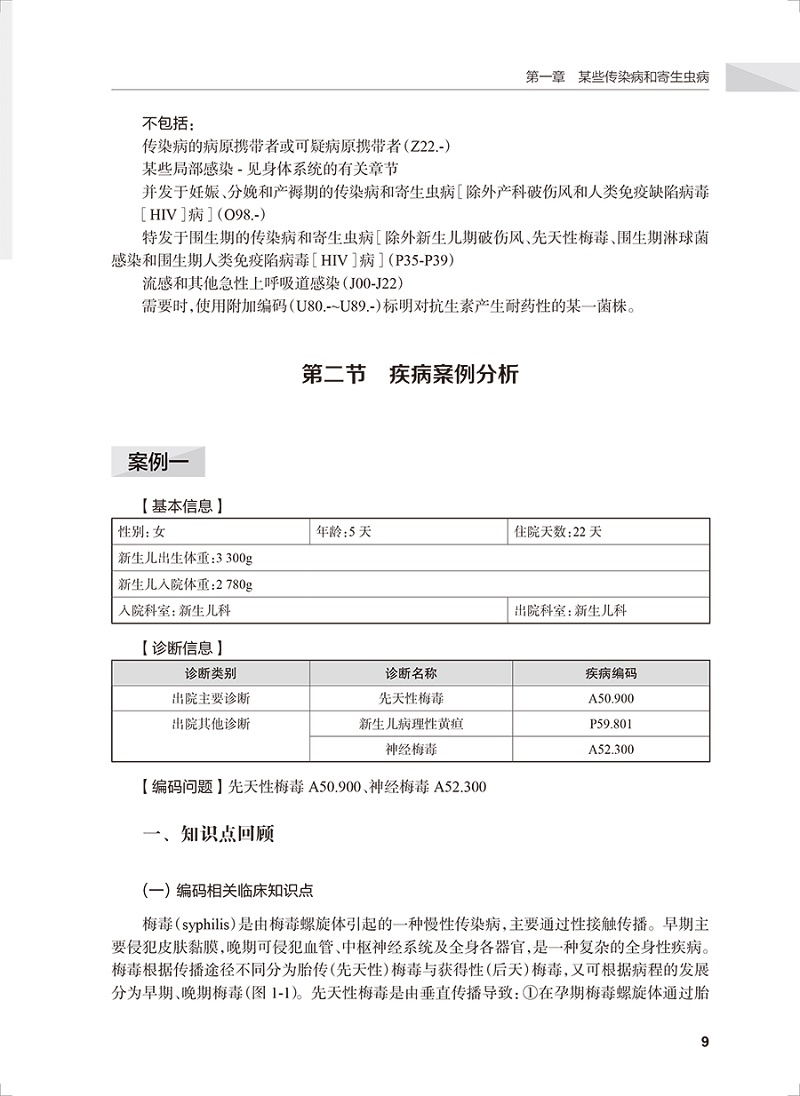 第一章　某些传染病和寄生虫病

不包括：

传染病的病原携带者或可疑病原携带者（Z22.-）

某些局部感染 - 见身体系统的有关章节

并发于妊娠、分娩和产褥期的传染病和寄生虫病［除外产科破伤风和人类免疫缺陷病毒［HIV］病］（O98.-）

特发于围生期的传染病和寄生虫病［除外新生儿期破伤风、先天性梅毒、围生期淋球菌感染和围生期人类免疫缺陷病毒［HIV］病］（P35-P39）

流感和其他急性上呼吸道感染（J00-J22）

需要时，使用附加编码（U80.-~U89.-）标明对抗生素产生耐药性的某一菌株。

第二节　疾病案例分析

案例一

【基本信息】

| 性别：女 | 年龄：5 天 | 住院天数：22 天 |
|---|---|---|
| 新生儿出生体重：3 300g | | |
| 新生儿入院体重：2 780g | | |
| 入院科室：新生儿科 | | 出院科室：新生儿科 |

【诊断信息】

| 诊断类别 | 诊断名称 | 疾病编码 |
|---|---|---|
| 出院主要诊断 | 先天性梅毒 | A50.900 |
| 出院其他诊断 | 新生儿病理性黄疸 | P59.801 |
| | 神经梅毒 | A52.300 |

【编码问题】先天性梅毒 A50.900、神经梅毒 A52.300

一、知识点回顾

（一）编码相关临床知识点

梅毒（syphilis）是由梅毒螺旋体引起的一种慢性传染病，主要通过性接触传播。早期主要侵犯皮肤黏膜，晚期可侵犯血管、中枢神经系统及全身各器官，是一种复杂的全身性疾病。梅毒根据传播途径不同分为胎传（先天性）梅毒与获得性（后天）梅毒，又可根据病程的发展分为早期、晚期梅毒（图 1-1）。先天性梅毒是由垂直传播导致：①在孕期梅毒螺旋体通过胎

9